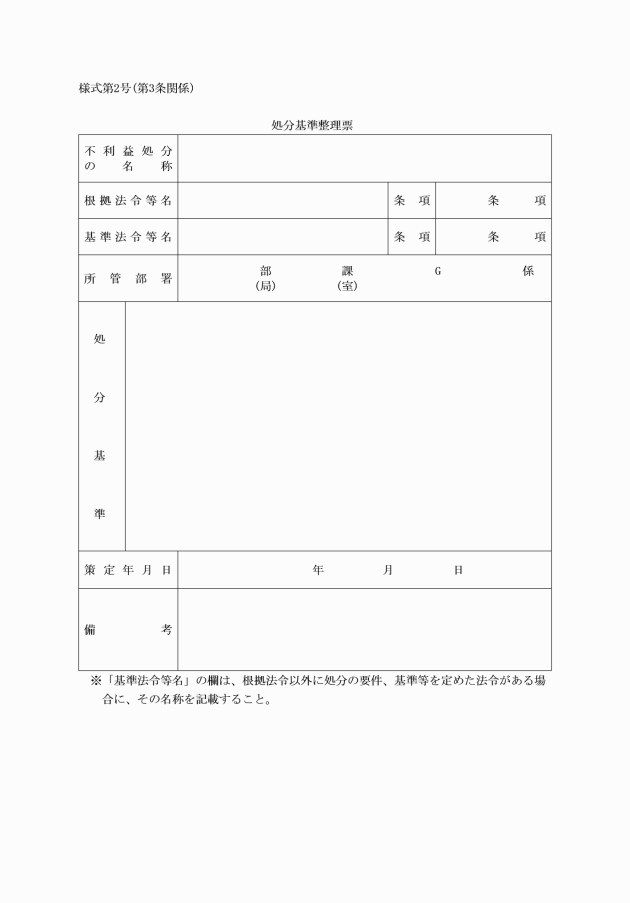 様式第2号（第3条関係）

処分基準整理票

| 不利益処分の名称 | | | |
|---|---|---|---|
| 根拠法令等名 | | 条項 | 条　項 |
| 基準法令等名 | | 条項 | 条　項 |
| 所管部署 | 部（局）　課（室）　G　係 | | |
| 処分基準 | | | |
| 策定年月日 | 年　月　日 | | |
| 備考 | | | |

※「基準法令等名」の欄は、根拠法令以外に処分の要件、基準等を定めた法令がある場合に、その名称を記載すること。